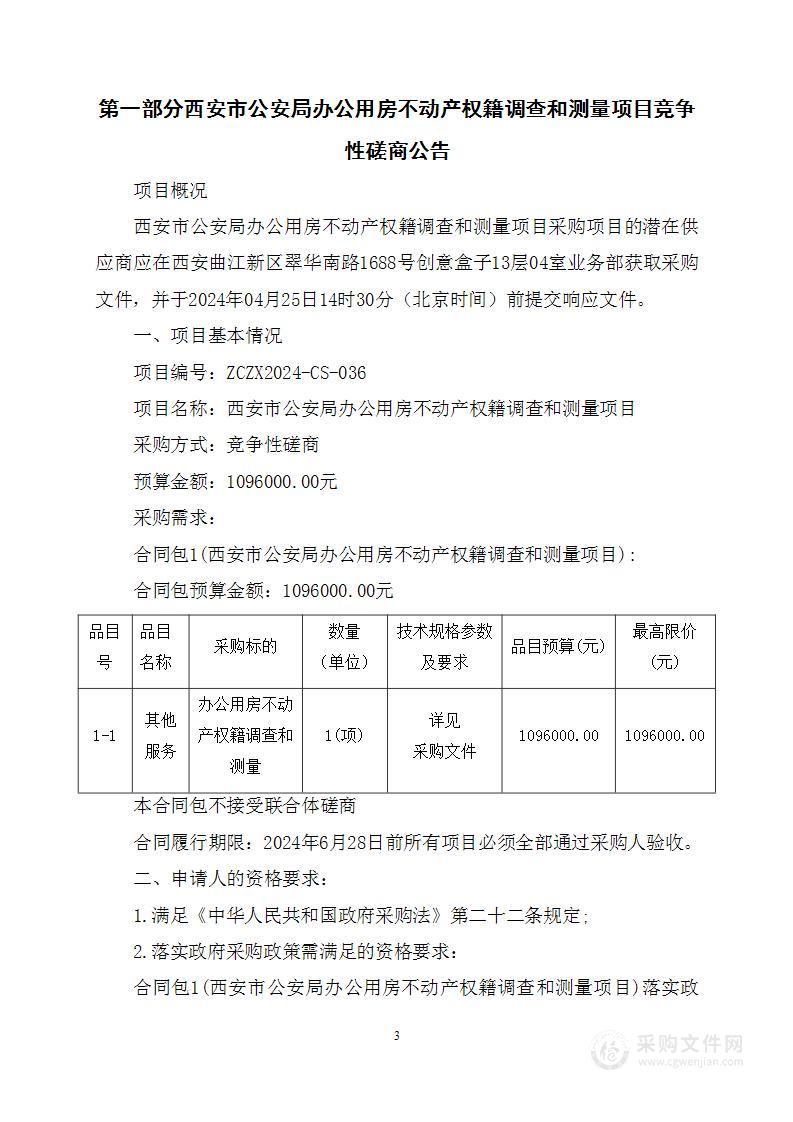 第一部分西安市公安局办公用房不动产权籍调查和测量项目竞争性磋商公告

项目概况

西安市公安局办公用房不动产权籍调查和测量项目采购项目的潜在供应商应在西安曲江新区翠华南路1688号创意盒子13层04室业务部获取采购文件，并于2024年04月25日14时30分（北京时间）前提交响应文件。

一、项目基本情况

项目编号：ZCZX2024-CS-036

项目名称：西安市公安局办公用房不动产权籍调查和测量项目

采购方式：竞争性磋商

预算金额：1096000.00元

采购需求：

合同包1(西安市公安局办公用房不动产权籍调查和测量项目)：

合同包预算金额：1096000.00元

| 品目号 | 品目名称 | 采购标的 | 数量（单位） | 技术规格参数及要求 | 品目预算(元) | 最高限价(元) |
|---|---|---|---|---|---|---|
| 1-1 | 其他服务 | 办公用房不动产权籍调查和测量 | 1(项) | 详见采购文件 | 1096000.00 | 1096000.00 |

本合同包不接受联合体磋商

合同履行期限：2024年6月28日前所有项目必须全部通过采购人验收。

二、申请人的资格要求：

1.满足《中华人民共和国政府采购法》第二十二条规定；

2.落实政府采购政策需满足的资格要求：

合同包1(西安市公安局办公用房不动产权籍调查和测量项目)落实政

3

采购文件网
www.cgwenjian.com